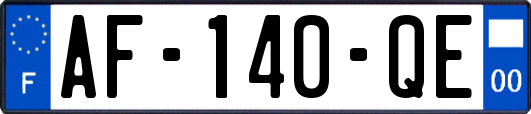 F
AF-140-QE
00